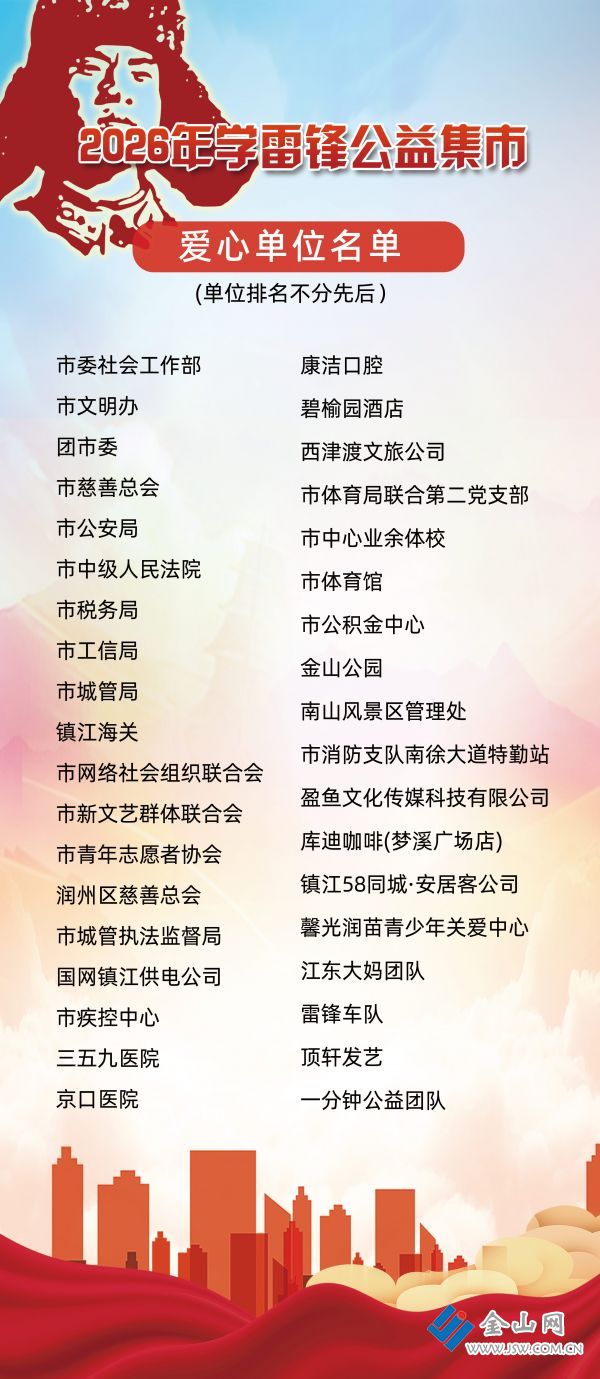 2026年学雷锋公益集市

爱心单位名单

(单位排名不分先后)

市委社会工作部
市文明办
团市委
市慈善总会
市公安局
市中级人民法院
市税务局
市工信局
市城管局
镇江海关
市网络社会组织联合会
市新文艺群体联合会
市青年志愿者协会
润州区慈善总会
市城管执法监督局
国网镇江供电公司
市疾控中心
三五九医院
京口医院

康洁口腔
碧榆园酒店
西津渡文旅公司
市体育局联合第二党支部
市中心业余体校
市体育馆
市公积金中心
金山公园
南山风景区管理处
市消防支队南徐大道特勤站
盈鱼文化传媒科技有限公司
库迪咖啡(梦溪广场店)
镇江58同城·安居客公司
馨光润苗青少年关爱中心
江东大妈团队
雷锋车队
顶轩发艺
一分钟公益团队

金山网
WWW.JSW.COM.CN